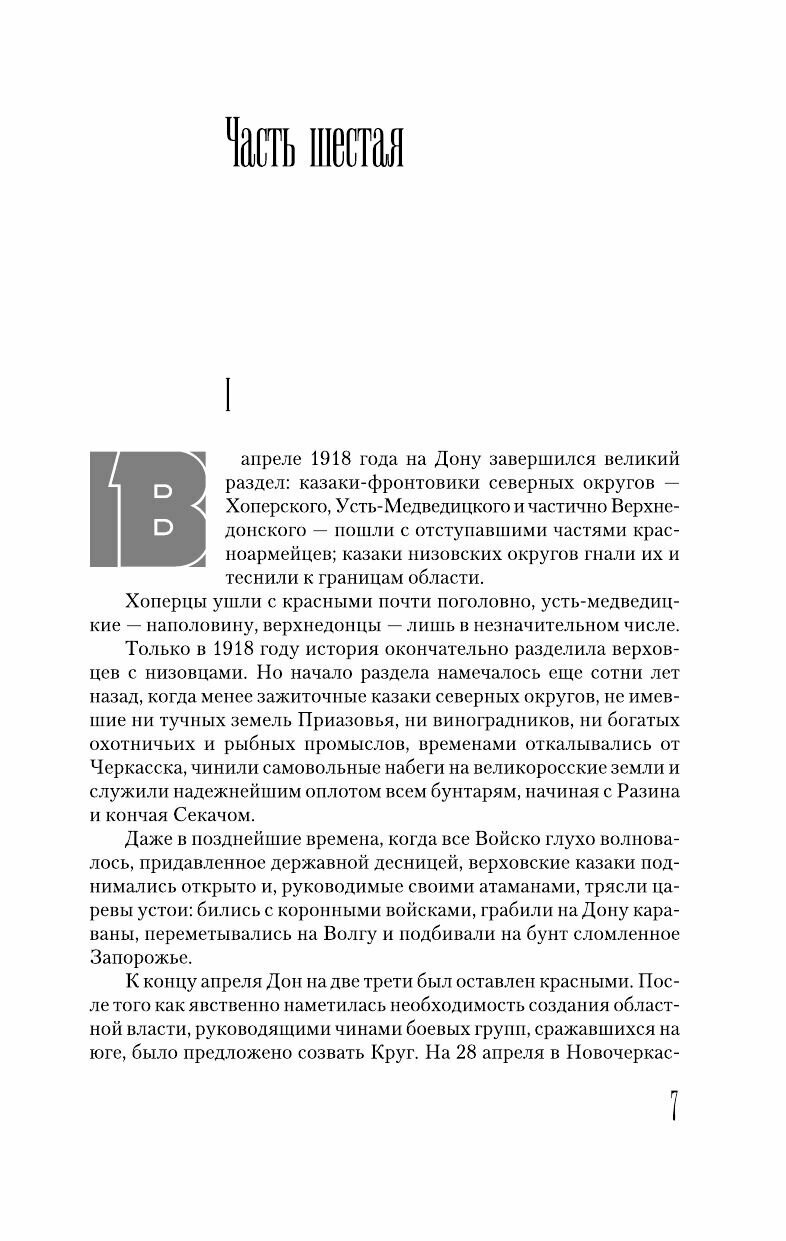 Часть шестая

I

В апреле 1918 года на Дону завершился великий раздел: казаки-фронтовики северных округов — Хоперского, Усть-Медведицкого и частично Верхнедонского — пошли с отступавшими частями красноармейцев; казаки низовских округов гнали их и теснили к границам области.

Хоперцы ушли с красными почти поголовно, усть-медведицкие — наполовину, верхнедонцы — лишь в незначительном числе.

Только в 1918 году история окончательно разделила верховцев с низовцами. Но начало раздела намечалось еще сотни лет назад, когда менее зажиточные казаки северных округов, не имевшие ни тучных земель Приазовья, ни виноградников, ни богатых охотничьих и рыбных промыслов, временами откалывались от Черкасска, чинили самовольные набеги на великоросские земли и служили надежнейшим оплотом всем бунтарям, начиная с Разина и кончая Секачом.

Даже в позднейшие времена, когда все Войско глухо волновалось, придавленное державной десницей, верховские казаки поднимались открыто и, руководимые своими атаманами, трясли царевы устои: бились с коронными войсками, грабили на Дону караваны, переметывались на Волгу и подбивали на бунт сломленное Запорожье.

К концу апреля Дон на две трети был оставлен красными. После того как явственно наметилась необходимость создания областной власти, руководящими чинами боевых групп, сражавшихся на юге, было предложено созвать Круг. На 28 апреля в Новочеркас-

7